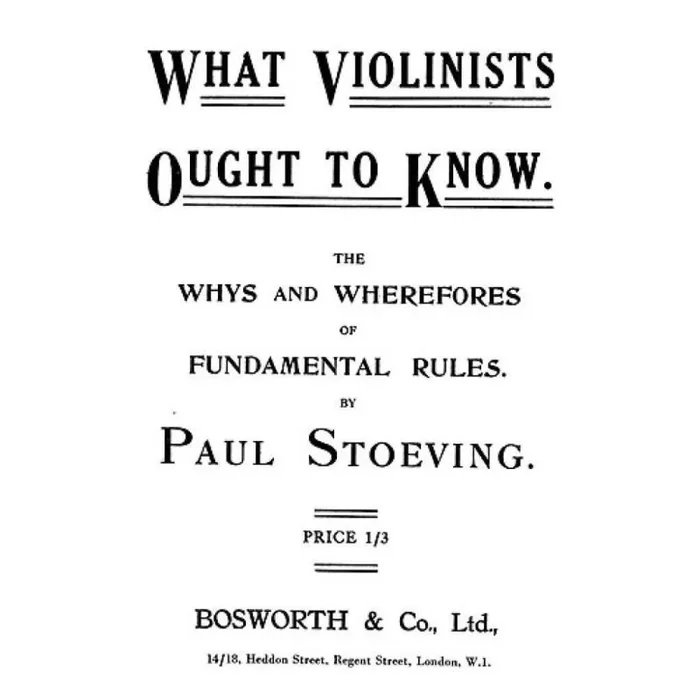 WHAT VIOLINISTS OUGHT TO KNOW.

THE

WHYS AND WHEREFORES

OF

FUNDAMENTAL RULES.

BY

PAUL STOEVING.

PRICE 1/3

BOSWORTH & Co., Ltd.,

14/18, Heddon Street, Regent Street, London, W.1.